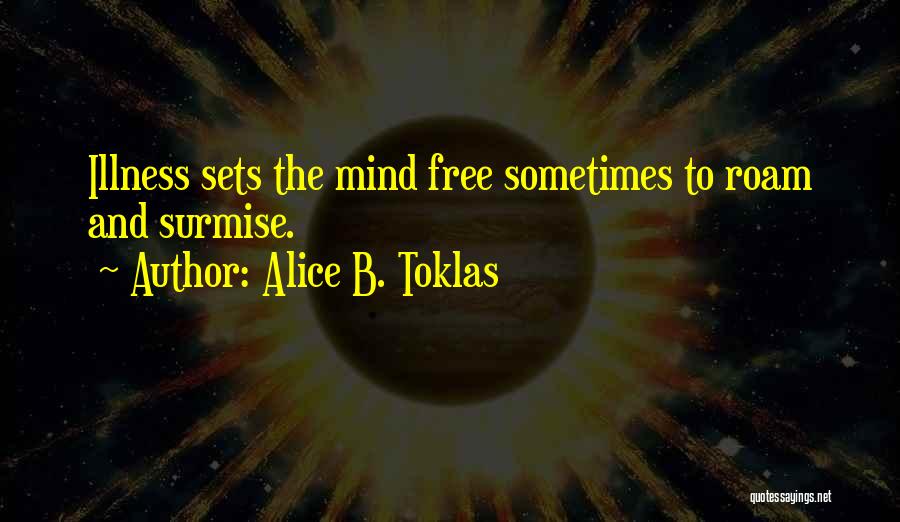 Illness sets the mind free sometimes to roam and surmise.

~ Author: Alice B. Toklas

quotessayings.net